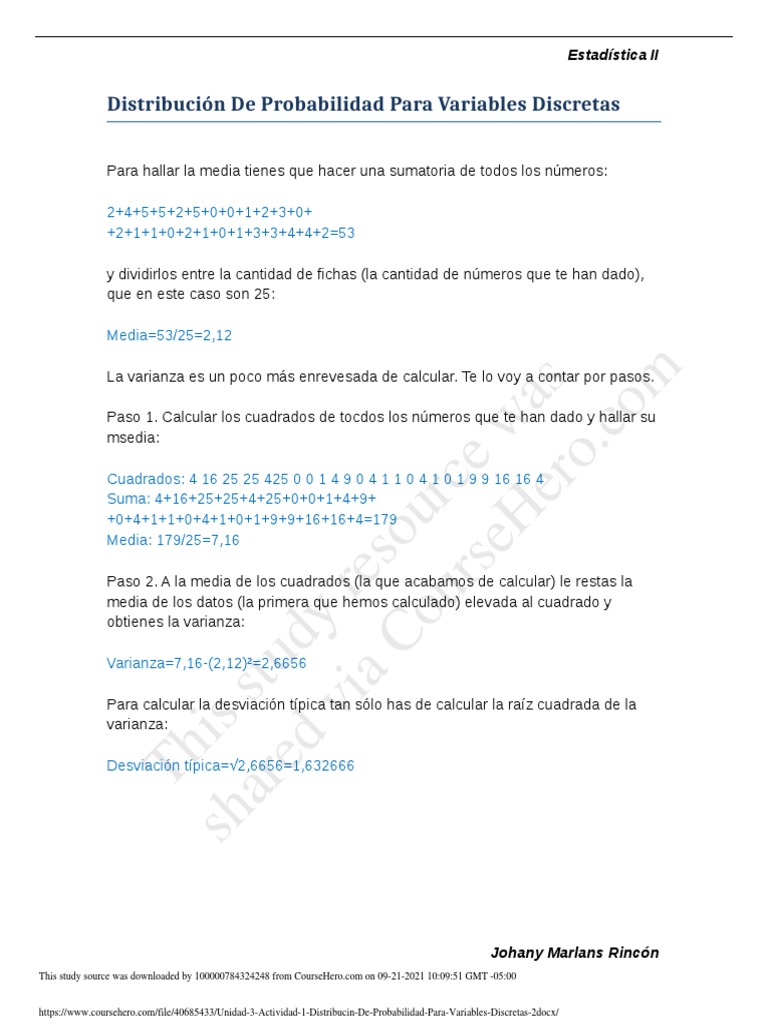 Estadística II

Distribución De Probabilidad Para Variables Discretas

Para hallar la media tienes que hacer una sumatoria de todos los números:

2+4+5+5+2+5+0+0+1+2+3+0+ +2+1+1+0+2+1+0+1+3+3+4+4+2=53

y dividirlos entre la cantidad de fichas (la cantidad de números que te han dado), que en este caso son 25:

Media=53/25=2,12

La varianza es un poco más enrevesada de calcular. Te lo voy a contar por pasos.

Paso 1. Calcular los cuadrados de tocdos los números que te han dado y hallar su msedia:

Cuadrados: 4 16 25 25 425 0 0 1 4 9 0 4 1 1 0 4 1 0 1 9 9 16 16 4
Suma: 4+16+25+25+4+25+0+0+1+4+9+ +0+4+1+1+0+4+1+0+1+9+9+16+16+4=179
Media: 179/25=7,16

Paso 2. A la media de los cuadrados (la que acabamos de calcular) le restas la media de los datos (la primera que hemos calculado) elevada al cuadrado y obtienes la varianza:

Varianza=7,16-(2,12)²=2,6656

Para calcular la desviación típica tan sólo has de calcular la raíz cuadrada de la varianza:

Desviación típica=√2,6656=1,632666

This study resource was shared via CourseHero.com

Johany Marlans Rincón

This study source was downloaded by 100000784324248 from CourseHero.com on 09-21-2021 10:09:51 GMT -05:00

https://www.coursehero.com/file/40685433/Unidad-3-Actividad-1-Distribucin-De-Probabilidad-Para-Variables-Discretas-2docx/